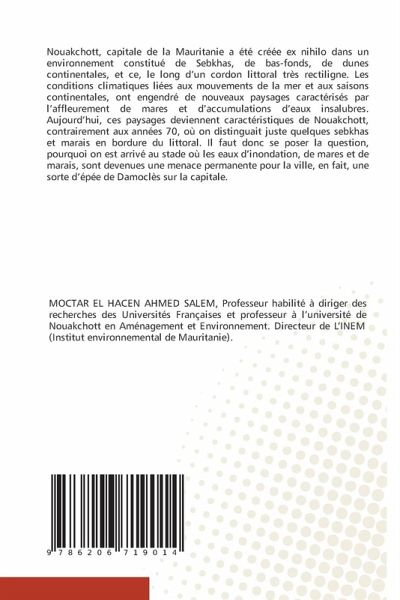 Nouakchott, capitale de la Mauritanie a été créée ex nihilo dans un environnement constitué de Sebkhas, de bas-fonds, de dunes continentales, et ce, le long d'un cordon littoral très rectiligne. Les conditions climatiques liées aux mouvements de la mer et aux saisons continentales, ont engendré de nouveaux paysages caractérisés par l'affleurement de mares et d'accumulations d'eaux insalubres. Aujourd'hui, ces paysages deviennent caractéristiques de Nouakchott, contrairement aux années 70, où on distinguait juste quelques sebkhas et marais en bordure du littoral. Il faut donc se poser la question, pourquoi on est arrivé au stade où les eaux d'inondation, de mares et de marais, sont devenues une menace permanente pour la ville, en fait, une sorte d'épée de Damoclès sur la capitale.

MOCTAR EL HACEN AHMED SALEM, Professeur habilité à diriger des recherches des Universités Françaises et professeur à l'université de Nouakchott en Aménagement et Environnement. Directeur de L'INEM (Institut environnemental de Mauritanie).

9 786206 719014